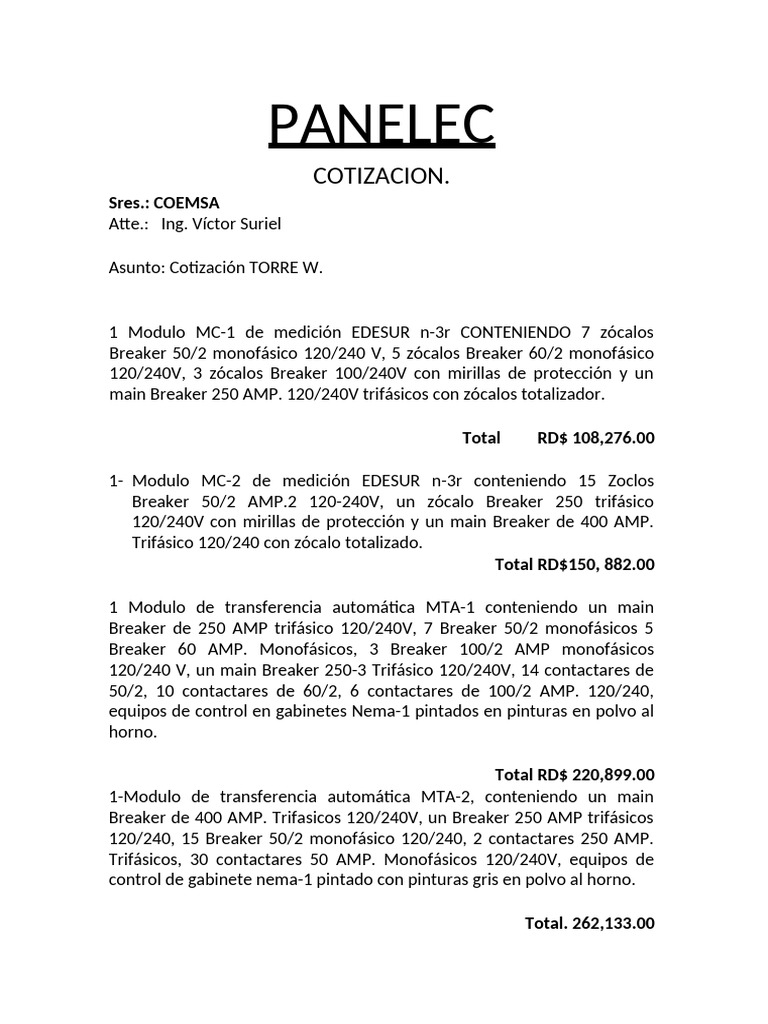 PANELEC
COTIZACION.

Sres.: COEMSA
Atte.: Ing. Víctor Suriel

Asunto: Cotización TORRE W.

1 Modulo MC-1 de medición EDESUR n-3r CONTENIENDO 7 zócalos Breaker 50/2 monofásico 120/240 V, 5 zócalos Breaker 60/2 monofásico 120/240V, 3 zócalos Breaker 100/240V con mirillas de protección y un main Breaker 250 AMP. 120/240V trifásicos con zócalos totalizador.

Total RD$ 108,276.00

1- Modulo MC-2 de medición EDESUR n-3r conteniendo 15 Zoclos Breaker 50/2 AMP.2 120-240V, un zócalo Breaker 250 trifásico 120/240V con mirillas de protección y un main Breaker de 400 AMP. Trifásico 120/240 con zócalo totalizado.

Total RD$150, 882.00

1 Modulo de transferencia automática MTA-1 conteniendo un main Breaker de 250 AMP trifásico 120/240V, 7 Breaker 50/2 monofásicos 5 Breaker 60 AMP. Monofásicos, 3 Breaker 100/2 AMP monofásicos 120/240 V, un main Breaker 250-3 Trifásico 120/240V, 14 contactares de 50/2, 10 contactares de 60/2, 6 contactares de 100/2 AMP. 120/240, equipos de control en gabinetes Nema-1 pintados en pinturas en polvo al horno.

Total RD$ 220,899.00

1-Modulo de transferencia automática MTA-2, conteniendo un main Breaker de 400 AMP. Trifasicos 120/240V, un Breaker 250 AMP trifásicos 120/240, 15 Breaker 50/2 monofásico 120/240, 2 contactares 250 AMP. Trifásicos, 30 contactares 50 AMP. Monofásicos 120/240V, equipos de control de gabinete nema-1 pintado con pinturas gris en polvo al horno.

Total. 262,133.00